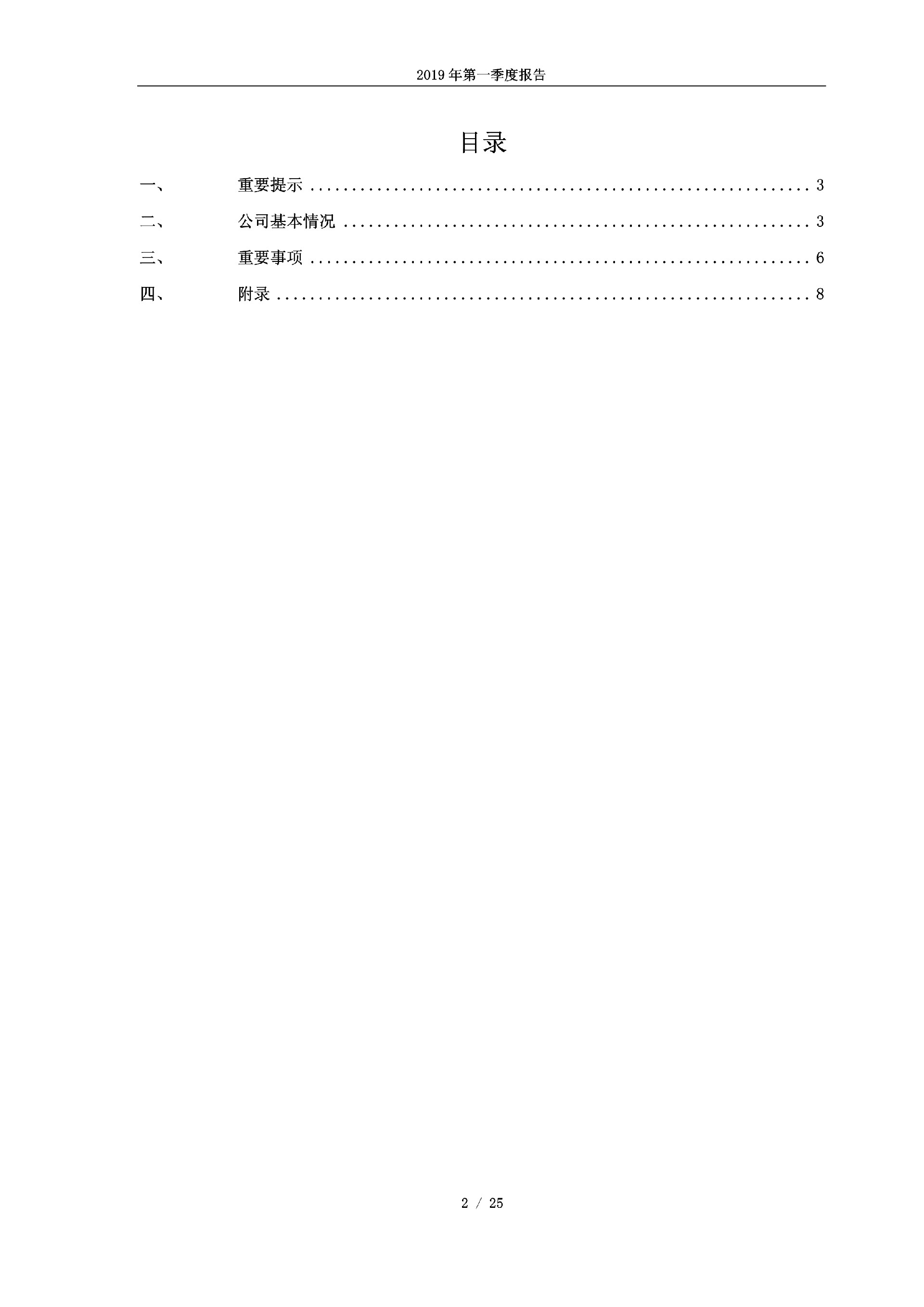 2019年第一季度报告

目录

一、 重要提示 3

二、 公司基本情况 3

三、 重要事项 6

四、 附录 8

2 / 25